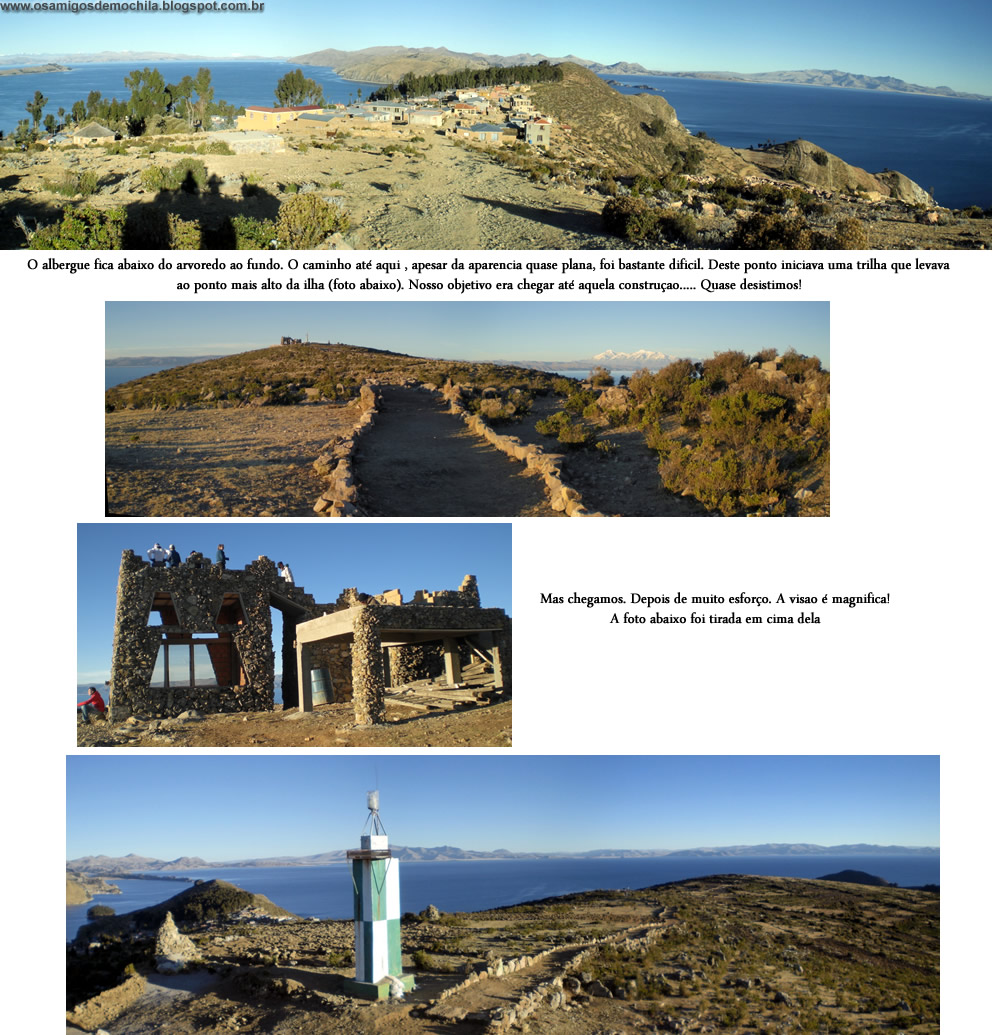 www.osamigosdemochila.blogspot.com.br

O albergue fica abaixo do arvoredo ao fundo. O caminho até aqui , apesar da aparencia quase plana, foi bastante dificil. Deste ponto iniciava uma trilha que levava ao ponto mais alto da ilha (foto abaixo). Nosso objetivo era chegar até aquela construçao..... Quase desistimos!

Mas chegamos. Depois de muito esforço. A visao é magnifica! A foto abaixo foi tirada em cima dela